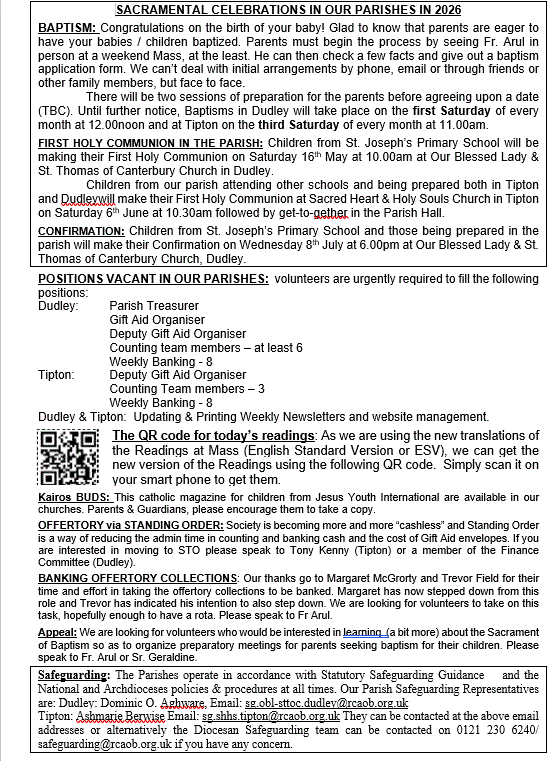 SACRAMENTAL CELEBRATIONS IN OUR PARISHES IN 2026

BAPTISM: Congratulations on the birth of your baby! Glad to know that parents are eager to have your babies / children baptized. Parents must begin the process by seeing Fr. Arul in person at a weekend Mass, at the least. He can then check a few facts and give out a baptism application form. We can't deal with initial arrangements by phone, email or through friends or other family members, but face to face.

There will be two sessions of preparation for the parents before agreeing upon a date (TBC). Until further notice, Baptisms in Dudley will take place on the first Saturday of every month at 12.00noon and at Tipton on the third Saturday of every month at 11.00am.

FIRST HOLY COMMUNION IN THE PARISH: Children from St. Joseph's Primary School will be making their First Holy Communion on Saturday 16th May at 10.00am at Our Blessed Lady & St. Thomas of Canterbury Church in Dudley.

Children from our parish attending other schools and being prepared both in Tipton and Dudleywill make their First Holy Communion at Sacred Heart & Holy Souls Church in Tipton on Saturday 6th June at 10.30am followed by get-to-gether in the Parish Hall.

CONFIRMATION: Children from St. Joseph's Primary School and those being prepared in the parish will make their Confirmation on Wednesday 8th July at 6.00pm at Our Blessed Lady & St. Thomas of Canterbury Church, Dudley.

POSITIONS VACANT IN OUR PARISHES: volunteers are urgently required to fill the following positions:
Dudley: Parish Treasurer
Gift Aid Organiser
Deputy Gift Aid Organiser
Counting team members – at least 6
Weekly Banking - 8
Tipton: Deputy Gift Aid Organiser
Counting Team members – 3
Weekly Banking - 8
Dudley & Tipton: Updating & Printing Weekly Newsletters and website management.

The QR code for today's readings: As we are using the new translations of the Readings at Mass (English Standard Version or ESV), we can get the new version of the Readings using the following QR code. Simply scan it on your smart phone to get them.

Kairos BUDS: This catholic magazine for children from Jesus Youth International are available in our churches. Parents & Guardians, please encourage them to take a copy.

OFFERTORY via STANDING ORDER: Society is becoming more and more "cashless" and Standing Order is a way of reducing the admin time in counting and banking cash and the cost of Gift Aid envelopes. If you are interested in moving to STO please speak to Tony Kenny (Tipton) or a member of the Finance Committee (Dudley).

BANKING OFFERTORY COLLECTIONS: Our thanks go to Margaret McGrorty and Trevor Field for their time and effort in taking the offertory collections to be banked. Margaret has now stepped down from this role and Trevor has indicated his intention to also step down. We are looking for volunteers to take on this task, hopefully enough to have a rota. Please speak to Fr Arul.

Appeal: We are looking for volunteers who would be interested in learning (a bit more) about the Sacrament of Baptism so as to organize preparatory meetings for parents seeking baptism for their children. Please speak to Fr. Arul or Sr. Geraldine.

Safeguarding: The Parishes operate in accordance with Statutory Safeguarding Guidance and the National and Archdioceses policies & procedures at all times. Our Parish Safeguarding Representatives are: Dudley: Dominic O. Aghware, Email: sg.obl-sttoc.dudley@rcaob.org.uk
Tipton: Ashmarie Berwise Email: sg.shhs.tipton@rcaob.org.uk They can be contacted at the above email addresses or alternatively the Diocesan Safeguarding team can be contacted on 0121 230 6240/ safeguarding@rcaob.org.uk if you have any concern.